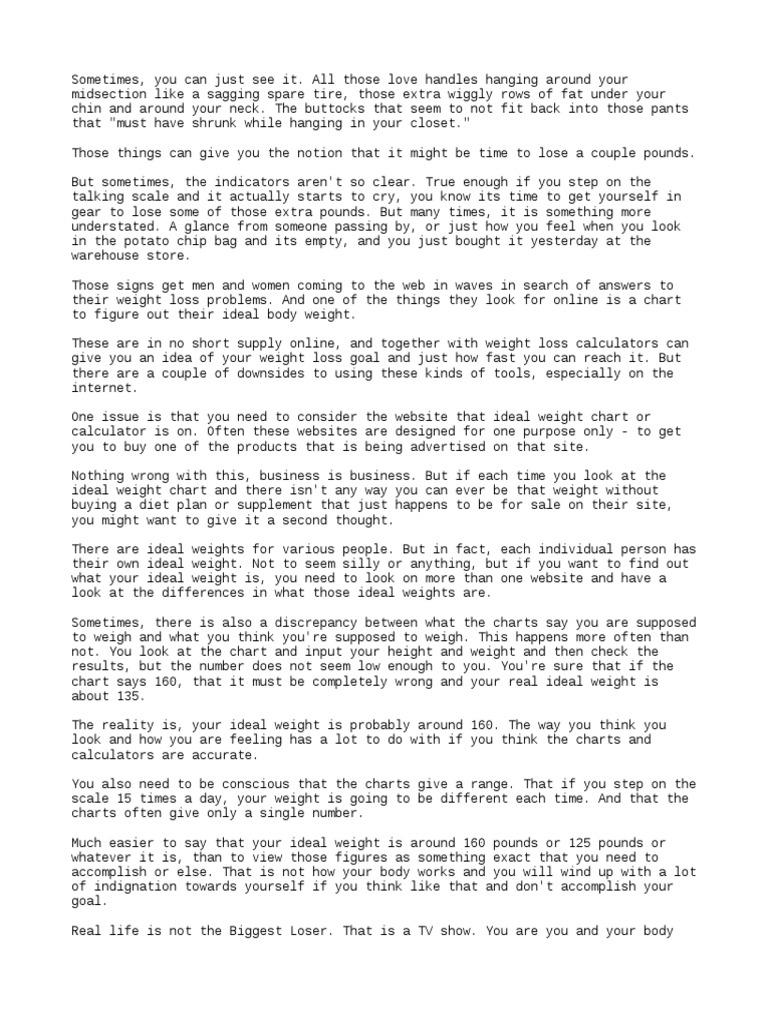 Sometimes, you can just see it. All those love handles hanging around your midsection like a sagging spare tire, those extra wiggly rows of fat under your chin and around your neck. The buttocks that seem to not fit back into those pants that "must have shrunk while hanging in your closet."

Those things can give you the notion that it might be time to lose a couple pounds.

But sometimes, the indicators aren't so clear. True enough if you step on the talking scale and it actually starts to cry, you know its time to get yourself in gear to lose some of those extra pounds. But many times, it is something more understated. A glance from someone passing by, or just how you feel when you look in the potato chip bag and its empty, and you just bought it yesterday at the warehouse store.

Those signs get men and women coming to the web in waves in search of answers to their weight loss problems. And one of the things they look for online is a chart to figure out their ideal body weight.

These are in no short supply online, and together with weight loss calculators can give you an idea of your weight loss goal and just how fast you can reach it. But there are a couple of downsides to using these kinds of tools, especially on the internet.

One issue is that you need to consider the website that ideal weight chart or calculator is on. Often these websites are designed for one purpose only - to get you to buy one of the products that is being advertised on that site.

Nothing wrong with this, business is business. But if each time you look at the ideal weight chart and there isn't any way you can ever be that weight without buying a diet plan or supplement that just happens to be for sale on their site, you might want to give it a second thought.

There are ideal weights for various people. But in fact, each individual person has their own ideal weight. Not to seem silly or anything, but if you want to find out what your ideal weight is, you need to look on more than one website and have a look at the differences in what those ideal weights are.

Sometimes, there is also a discrepancy between what the charts say you are supposed to weigh and what you think you're supposed to weigh. This happens more often than not. You look at the chart and input your height and weight and then check the results, but the number does not seem low enough to you. You're sure that if the chart says 160, that it must be completely wrong and your real ideal weight is about 135.

The reality is, your ideal weight is probably around 160. The way you think you look and how you are feeling has a lot to do with if you think the charts and calculators are accurate.

You also need to be conscious that the charts give a range. That if you step on the scale 15 times a day, your weight is going to be different each time. And that the charts often give only a single number.

Much easier to say that your ideal weight is around 160 pounds or 125 pounds or whatever it is, than to view those figures as something exact that you need to accomplish or else. That is not how your body works and you will wind up with a lot of indignation towards yourself if you think like that and don't accomplish your goal.

Real life is not the Biggest Loser. That is a TV show. You are you and your body